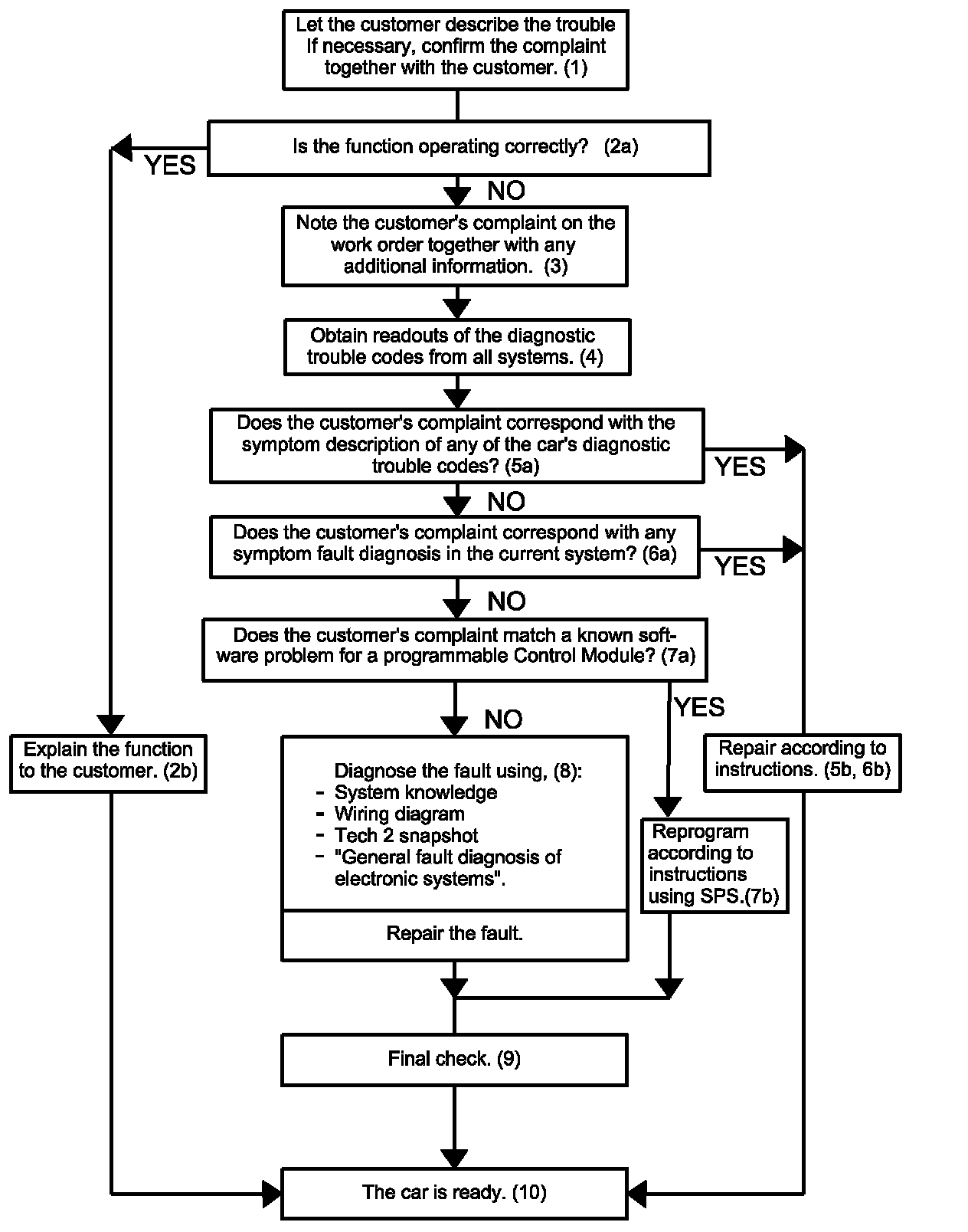 Let the customer describe the trouble If necessary, confirm the complaint together with the customer. (1)

Is the function operating correctly? (2a)

YES

NO

Note the customer's complaint on the work order together with any additional information. (3)

Obtain readouts of the diagnostic trouble codes from all systems. (4)

Does the customer's complaint correspond with the symptom description of any of the car's diagnostic trouble codes? (5a)

YES

NO

Does the customer's complaint correspond with any symptom fault diagnosis in the current system? (6a)

YES

NO

Does the customer's complaint match a known software problem for a programmable Control Module? (7a)

YES

NO

Explain the function to the customer. (2b)

Diagnose the fault using, (8):
- System knowledge
- Wiring diagram
- Tech 2 snapshot
- "General fault diagnosis of electronic systems".

Repair the fault.

Repair according to instructions. (5b, 6b)

Reprogram according to instructions using SPS.(7b)

Final check. (9)

The car is ready. (10)